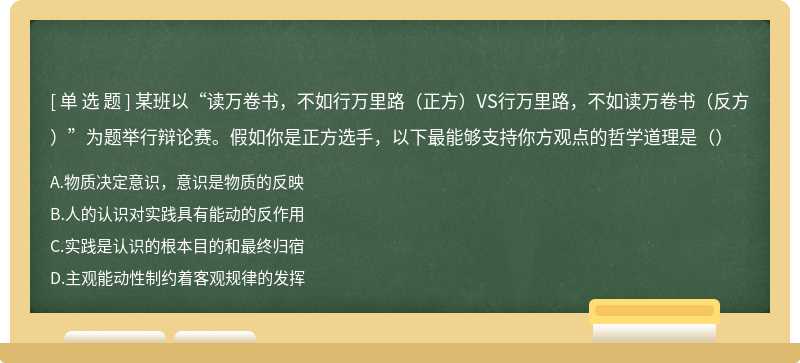 [单选题] 某班以“读万卷书，不如行万里路（正方）VS行万里路，不如读万卷书（反方）”为题举行辩论赛。假如你是正方选手，以下最能够支持你方观点的哲学道理是（）

A.物质决定意识，意识是物质的反映

B.人的认识对实践具有能动的反作用

C.实践是认识的根本目的和最终归宿

D.主观能动性制约着客观规律的发挥